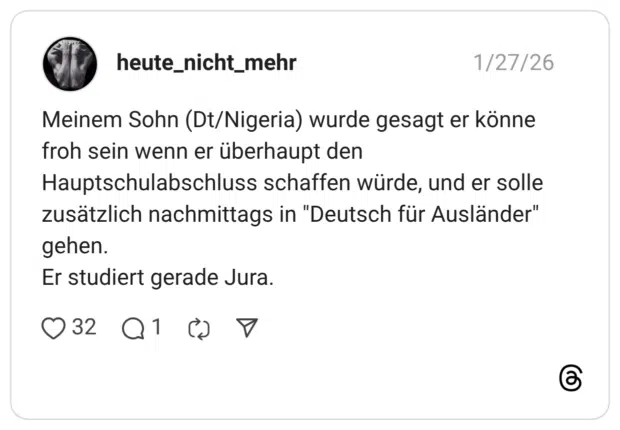 heute_nicht_mehr 1/27/26

Meinem Sohn (Dt/Nigeria) wurde gesagt er könne froh sein wenn er überhaupt den Hauptschulabschluss schaffen würde, und er solle zusätzlich nachmittags in "Deutsch für Ausländer" gehen.
Er studiert gerade Jura.

32 1